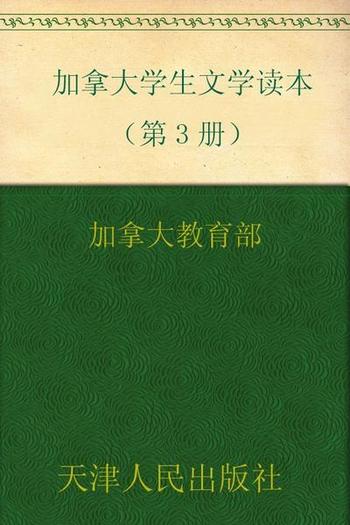 加拿大学生文学读本

（第 3 册）

加拿大教育部

天津人民出版社